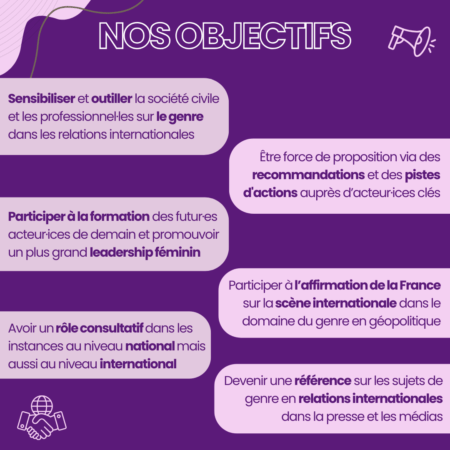 NOS OBJECTIFS

Sensibiliser et outiller la société civile et les professionnel·les sur le genre dans les relations internationales

Être force de proposition via des recommandations et des pistes d'actions auprès d'acteur·ices clés

Participer à la formation des futur·es acteur·ices de demain et promouvoir un plus grand leadership féminin

Participer à l'affirmation de la France sur la scène internationale dans le domaine du genre en géopolitique

Avoir un rôle consultatif dans les instances au niveau national mais aussi au niveau international

Devenir une référence sur les sujets de genre en relations internationales dans la presse et les médias